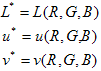 $L^* = L(R, G, B)$
$u^* = u(R, G, B)$
$v^* = v(R, G, B)$